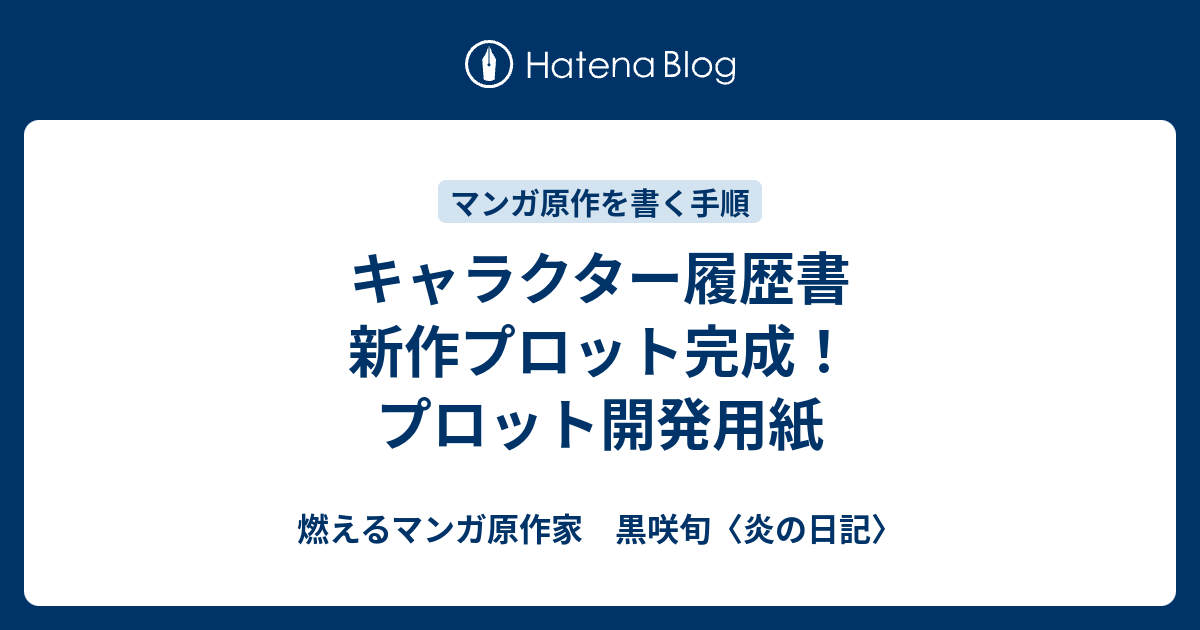 Hatena Blog

マンガ原作を書く手順

キャラクター履歴書
新作プロット完成！
プロット開発用紙

燃えるマンガ原作家　黒咲旬〈炎の日記〉